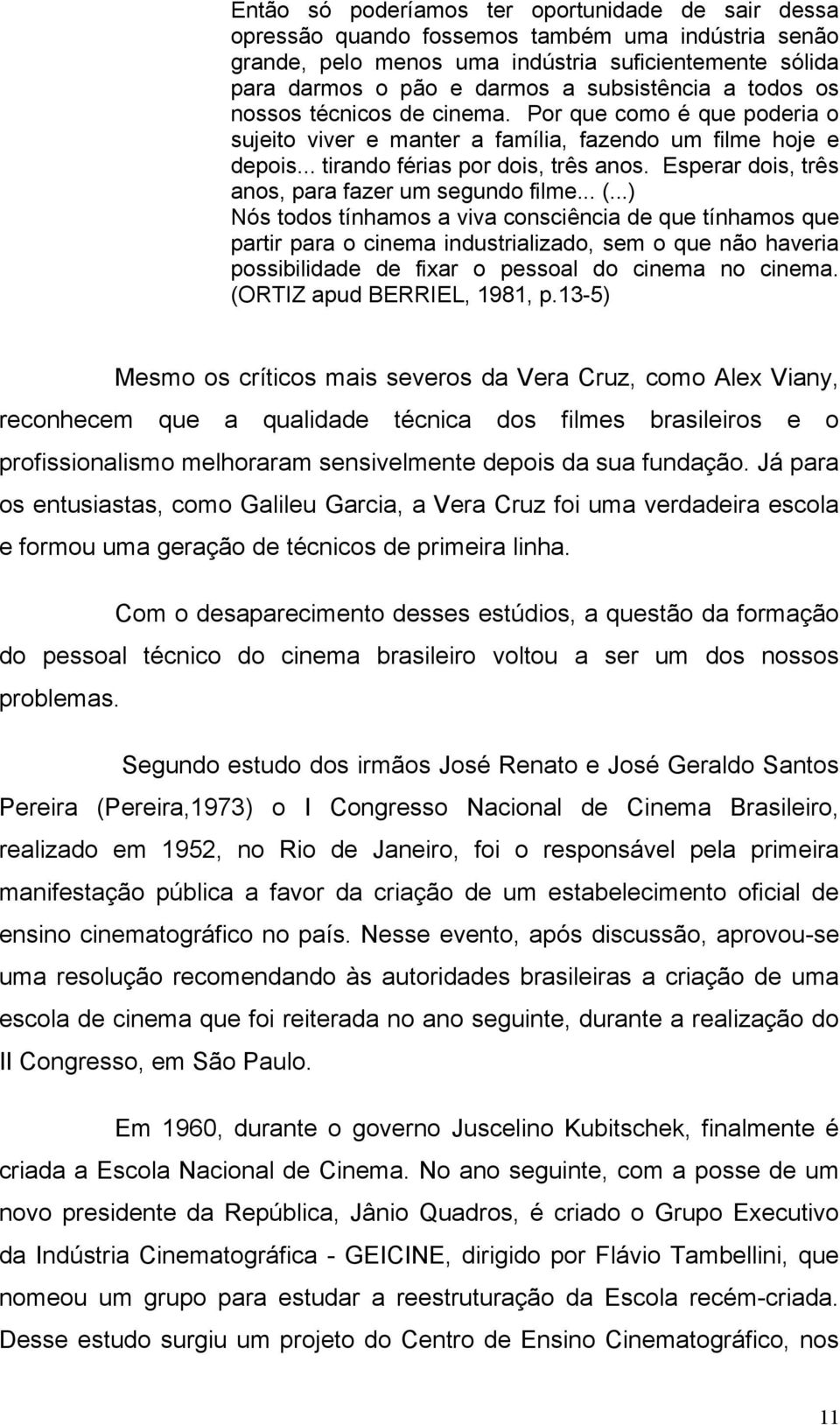 Então só poderíamos ter oportunidade de sair dessa opressão quando fossemos também uma indústria senão grande, pelo menos uma indústria suficientemente sólida para darmos o pão e darmos a subsistência a todos os nossos técnicos de cinema. Por que como é que poderia o sujeito viver e manter a família, fazendo um filme hoje e depois... tirando férias por dois, três anos. Esperar dois, três anos, para fazer um segundo filme... (...) Nós todos tínhamos a viva consciência de que tínhamos que partir para o cinema industrializado, sem o que não haveria possibilidade de fixar o pessoal do cinema no cinema. (ORTIZ apud BERRIEL, 1981, p.13-5)

Mesmo os críticos mais severos da Vera Cruz, como Alex Viany, reconhecem que a qualidade técnica dos filmes brasileiros e o profissionalismo melhoraram sensivelmente depois da sua fundação. Já para os entusiastas, como Galileu Garcia, a Vera Cruz foi uma verdadeira escola e formou uma geração de técnicos de primeira linha.

Com o desaparecimento desses estúdios, a questão da formação do pessoal técnico do cinema brasileiro voltou a ser um dos nossos problemas.

Segundo estudo dos irmãos José Renato e José Geraldo Santos Pereira (Pereira,1973) o I Congresso Nacional de Cinema Brasileiro, realizado em 1952, no Rio de Janeiro, foi o responsável pela primeira manifestação pública a favor da criação de um estabelecimento oficial de ensino cinematográfico no país. Nesse evento, após discussão, aprovou-se uma resolução recomendando às autoridades brasileiras a criação de uma escola de cinema que foi reiterada no ano seguinte, durante a realização do II Congresso, em São Paulo.

Em 1960, durante o governo Juscelino Kubitschek, finalmente é criada a Escola Nacional de Cinema. No ano seguinte, com a posse de um novo presidente da República, Jânio Quadros, é criado o Grupo Executivo da Indústria Cinematográfica - GEICINE, dirigido por Flávio Tambellini, que nomeou um grupo para estudar a reestruturação da Escola recém-criada. Desse estudo surgiu um projeto do Centro de Ensino Cinematográfico, nos

11